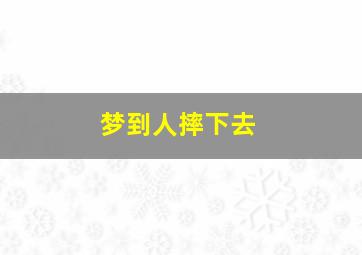 梦到人摔下去